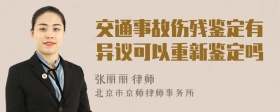 交通事故伤残鉴定有异议可以重新鉴定吗

张丽丽 律师
北京市京师律师事务所